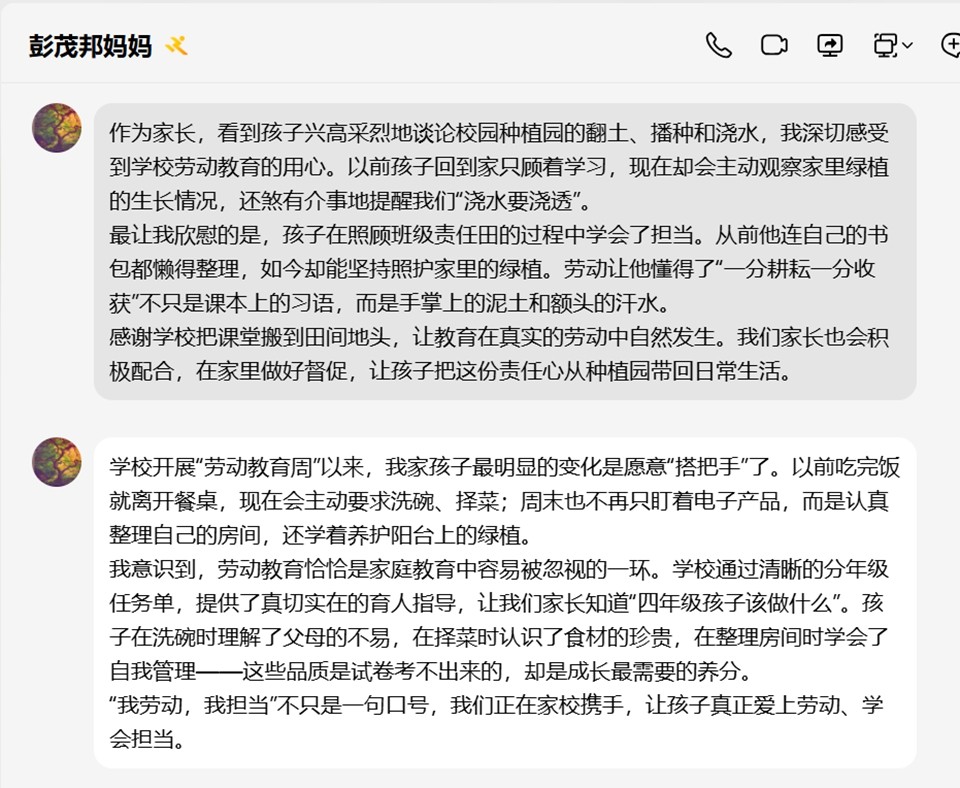 彭茂邦妈妈

作为家长，看到孩子兴高采烈地谈论校园种植园的翻土、播种和浇水，我深切感受到学校劳动教育的用心。以前孩子回到家只顾着学习，现在却会主动观察家里绿植的生长情况，还煞有介事地提醒我们“浇水要浇透”。
最让我欣慰的是，孩子在照顾班级责任田的过程中学会了担当。从前他连自己的书包都懒得整理，如今却能坚持照护家里的绿植。劳动让他懂得了“一分耕耘一分收获”不只是课本上的习语，而是手掌上的泥土和额头的汗水。
感谢学校把课堂搬到田间地头，让教育在真实的劳动中自然发生。我们家长也会积极配合，在家里做好督促，让孩子把这份责任心从种植园带回日常生活。

学校开展“劳动教育周”以来，我家孩子最明显的变化是愿意“搭把手”了。以前吃完饭就离开餐桌，现在会主动要求洗碗、择菜；周末也不再只盯着电子产品，而是认真整理自己的房间，还学着养护阳台上的绿植。
我意识到，劳动教育恰恰是家庭教育中容易被忽视的一环。学校通过清晰的分年级任务单，提供了真切实在的育人指导，让我们家长知道“四年级孩子该做什么”。孩子在洗碗时理解了父母的不易，在择菜时认识了食材的珍贵，在整理房间时学会了自我管理——这些品质是试卷考不出来的，却是成长最需要的养分。
“我劳动，我担当”不只是一句口号，我们正在家校携手，让孩子真正爱上劳动、学会担当。